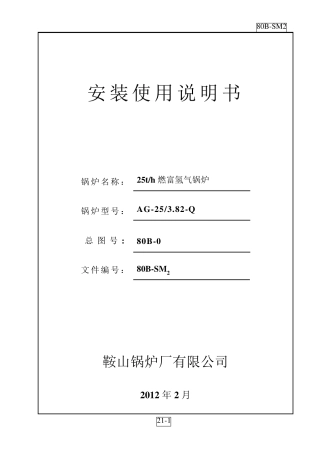 80B-SM2

安装使用说明书

锅炉名称： 25t/h 燃富氢气锅炉

锅炉型号： AG-25/3.82-Q

总 图 号： 80B-0

文件编号： 80B-SM$_2$

鞍山锅炉厂有限公司

2012 年 2 月

21-1